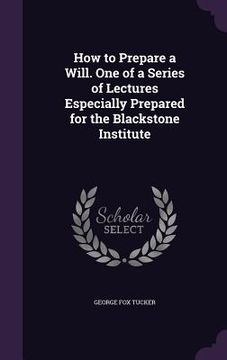 How to Prepare a Will. One of a Series of Lectures Especially Prepared for the Blackstone Institute

Scholar
SELECT

GEORGE FOX TUCKER